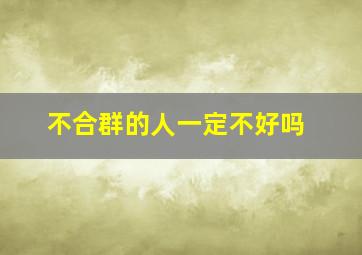 不合群的人一定不好吗